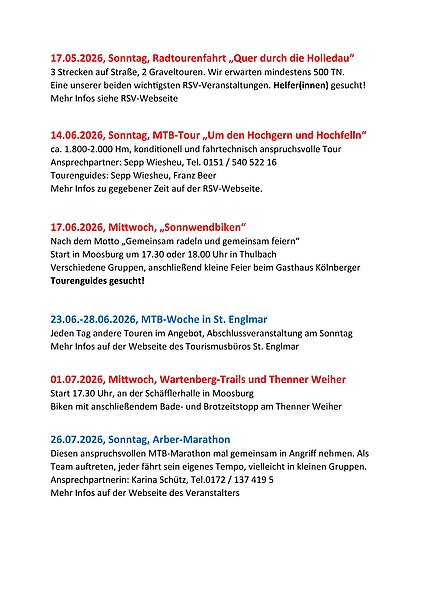 17.05.2026, Sonntag, Radtourenfahrt „Quer durch die Holledau“
3 Strecken auf Straße, 2 Graveltouren. Wir erwarten mindestens 500 TN.
Eine unserer beiden wichtigsten RSV-Veranstaltungen. Helfer(innen) gesucht!
Mehr Infos siehe RSV-Webseite

14.06.2026, Sonntag, MTB-Tour „Um den Hochgern und Hochfelln“
ca. 1.800-2.000 Hm, konditionell und fahrtechnisch anspruchsvolle Tour
Ansprechpartner: Sepp Wiesheu, Tel. 0151 / 540 522 16
Tourenguides: Sepp Wiesheu, Franz Beer
Mehr Infos zu gegebener Zeit auf der RSV-Webseite.

17.06.2026, Mittwoch, „Sonnwendbiken“
Nach dem Motto „Gemeinsam radeln und gemeinsam feiern“
Start in Moosburg um 17.30 oder 18.00 Uhr in Thulbach
Verschiedene Gruppen, anschließend kleine Feier beim Gasthaus Kölnberger
Tourenguides gesucht!

23.06.-28.06.2026, MTB-Woche in St. Englmar
Jeden Tag andere Touren im Angebot, Abschlussveranstaltung am Sonntag
Mehr Infos auf der Webseite des Tourismusbüros St. Englmar

01.07.2026, Mittwoch, Wartenberg-Trails und Thenner Weiher
Start 17.30 Uhr, an der Schäfflerhalle in Moosburg
Biken mit anschließendem Bade- und Brotzeitstopp am Thenner Weiher

26.07.2026, Sonntag, Arber-Marathon
Diesen anspruchsvollen MTB-Marathon mal gemeinsam in Angriff nehmen. Als Team auftreten, jeder fährt sein eigenes Tempo, vielleicht in kleinen Gruppen.
Ansprechpartnerin: Karina Schütz, Tel.0172 / 137 419 5
Mehr Infos auf der Webseite des Veranstalters